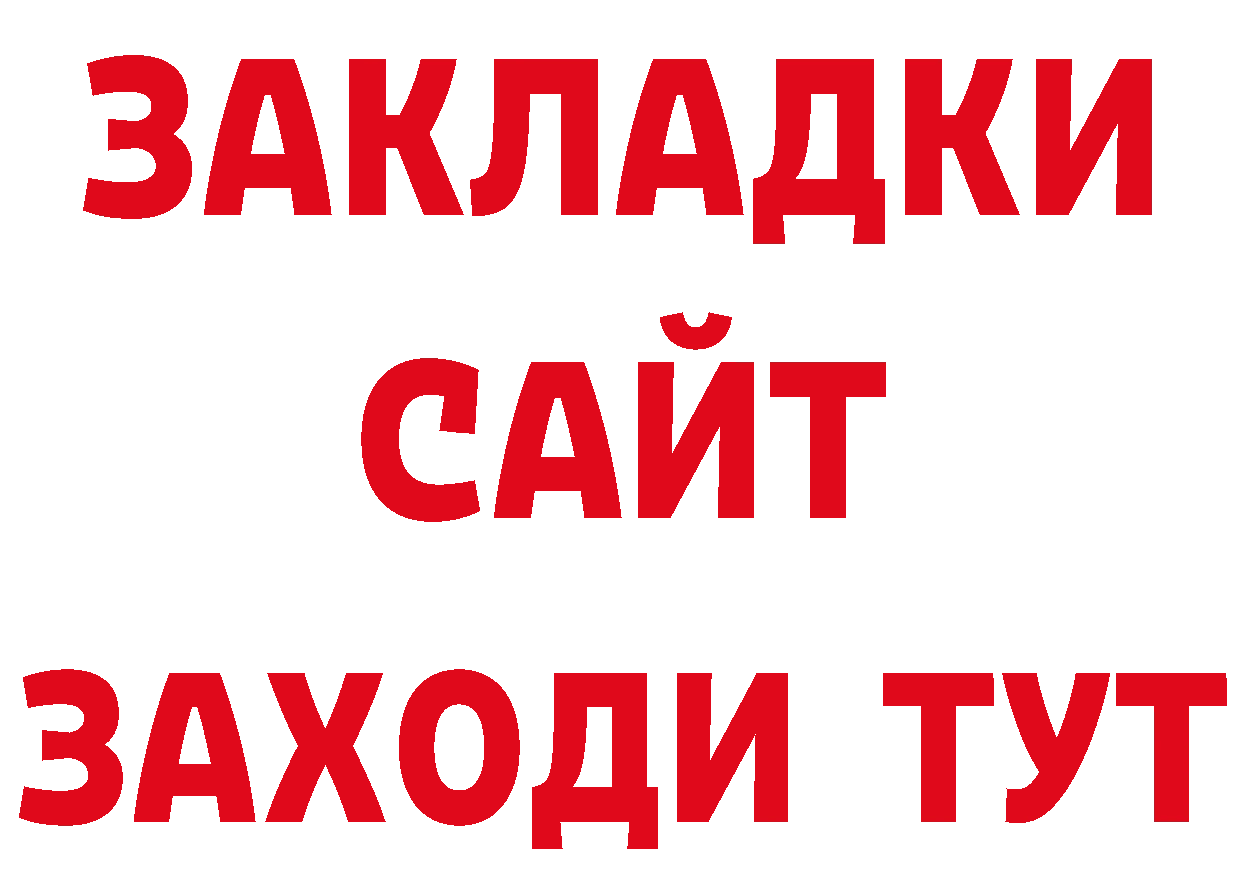 ЗАКЛАДКИ
САЙТ
ЗАХОДИ ТУТ